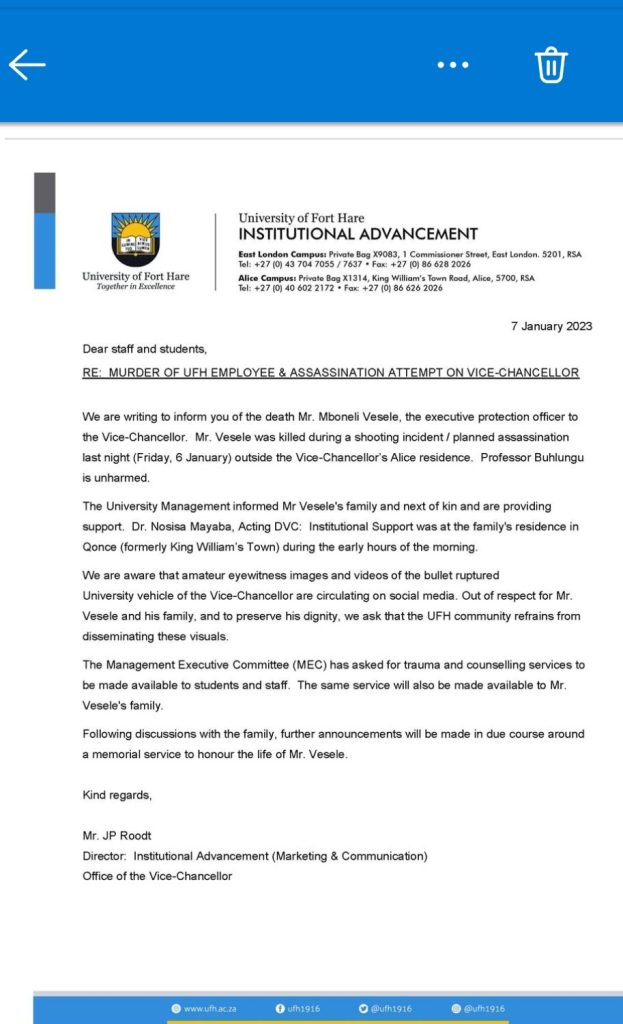 University of Fort Hare
Together in Excellence

University of Fort Hare
INSTITUTIONAL ADVANCEMENT
East London Campus: Private Bag X9083, 1 Commissioner Street, East London. 5201, RSA
Tel: +27 (0) 43 704 7055 / 7637 • Fax: +27 (0) 86 628 2026
Alice Campus: Private Bag X1314, King William's Town Road, Alice, 5700, RSA
Tel: +27 (0) 40 602 2172 • Fax: +27 (0) 86 626 2026

7 January 2023

Dear staff and students,

RE: MURDER OF UFH EMPLOYEE & ASSASSINATION ATTEMPT ON VICE-CHANCELLOR

We are writing to inform you of the death Mr. Mboneli Vesele, the executive protection officer to the Vice-Chancellor. Mr. Vesele was killed during a shooting incident / planned assassination last night (Friday, 6 January) outside the Vice-Chancellor's Alice residence. Professor Buhlungu is unharmed.

The University Management informed Mr Vesele's family and next of kin and are providing support. Dr. Nosisa Mayaba, Acting DVC: Institutional Support was at the family's residence in Qonce (formerly King William's Town) during the early hours of the morning.

We are aware that amateur eyewitness images and videos of the bullet ruptured University vehicle of the Vice-Chancellor are circulating on social media. Out of respect for Mr. Vesele and his family, and to preserve his dignity, we ask that the UFH community refrains from disseminating these visuals.

The Management Executive Committee (MEC) has asked for trauma and counselling services to be made available to students and staff. The same service will also be made available to Mr. Vesele's family.

Following discussions with the family, further announcements will be made in due course around a memorial service to honour the life of Mr. Vesele.

Kind regards,

Mr. JP Roodt
Director: Institutional Advancement (Marketing & Communication)
Office of the Vice-Chancellor

www.ufh.ac.za ufh1916 @ufh1916 @ufh1916